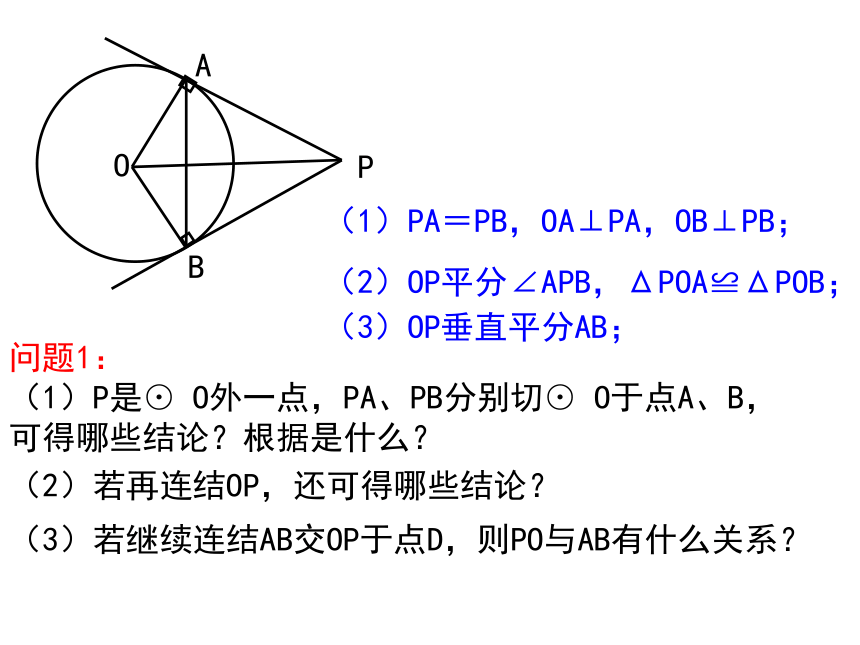 A

O

P

B

（1）PA＝PB，OA⊥PA，OB⊥PB；

（2）OP平分∠APB，△POA≌△POB；

（3）OP垂直平分AB；

问题1：

（1）P是⊙ O外一点，PA、PB分别切⊙ O于点A、B，可得哪些结论？根据是什么？

（2）若再连结OP，还可得哪些结论？

（3）若继续连结AB交OP于点D，则PO与AB有什么关系？